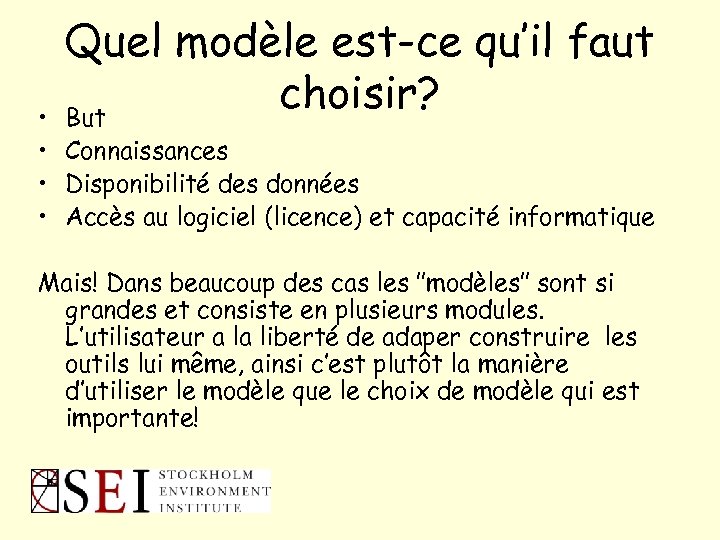 Quel modèle est-ce qu'il faut choisir?

• But
• Connaissances
• Disponibilité des données
• Accès au logiciel (licence) et capacité informatique

Mais! Dans beaucoup des cas les "modèles" sont si grandes et consiste en plusieurs modules. L'utilisateur a la liberté de adaper construire les outils lui même, ainsi c'est plutôt la manière d'utiliser le modèle que le choix de modèle qui est importante!

SEI STOCKHOLM ENVIRONMENT INSTITUTE